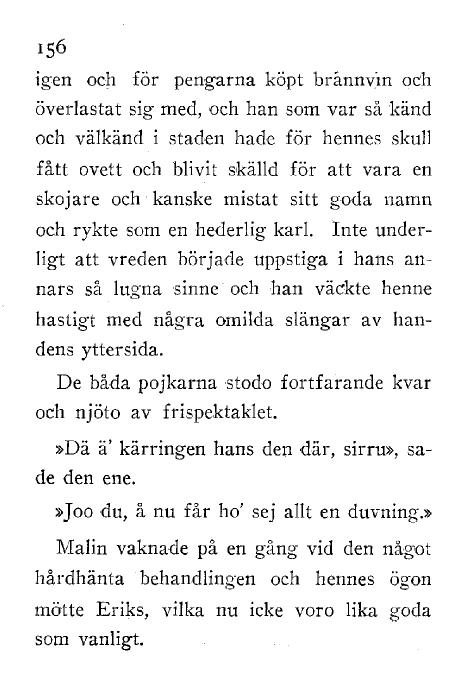 156

igen och för pengarna köpt brännvin och överlastat sig med, och han som var så känd och välkänd i staden hade för hennes skull fått ovett och blivit skälld för att vara en skojare och kanske mistat sitt goda namn och rykte som en hederlig karl. Inte underligt att vreden började uppstiga i hans annars så lugna sinne och han väckte henne hastigt med några omilda slängar av handens yttersida.

De båda pojkarna stodo fortfarande kvar och njöto av frispektaklet.

»Dä ä' kärringen hans den där, sirru», sade den ene.

»Joo du, å nu får ho' sej allt en duvning.»

Malin vaknade på en gång vid den något hårdhänta behandlingen och hennes ögon mötte Eriks, vilka nu icke voro lika goda som vanligt.